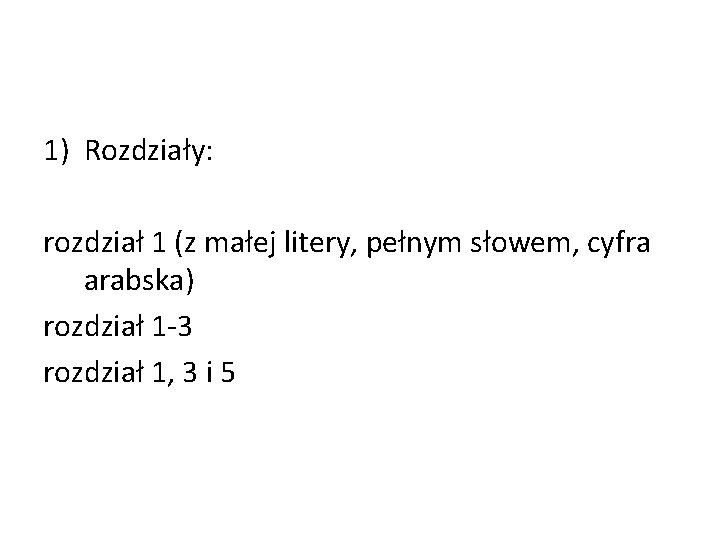 1) Rozdziały:

rozdział 1 (z małej litery, pełnym słowem, cyfra arabska)

rozdział 1-3

rozdział 1, 3 i 5